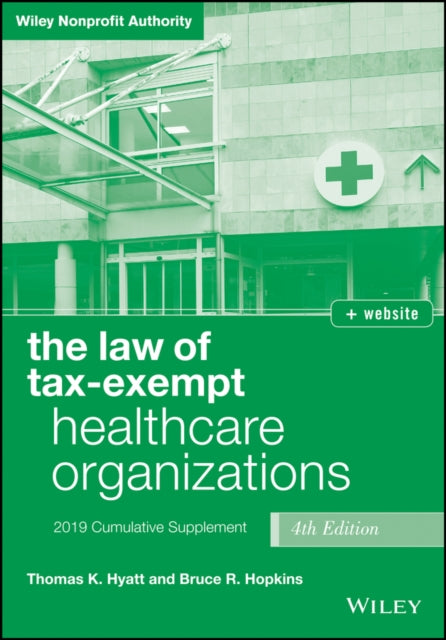 Wiley Nonprofit Authority

+ website

the law of tax-exempt healthcare organizations

2019 Cumulative Supplement

4th Edition

Thomas K. Hyatt and Bruce R. Hopkins

WILEY